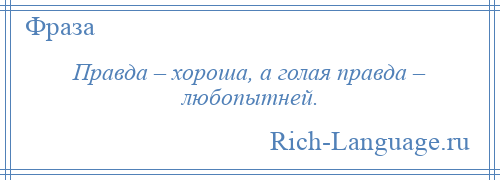 Фраза

Правда – хороша, а голая правда – любопытней.

Rich-Language.ru